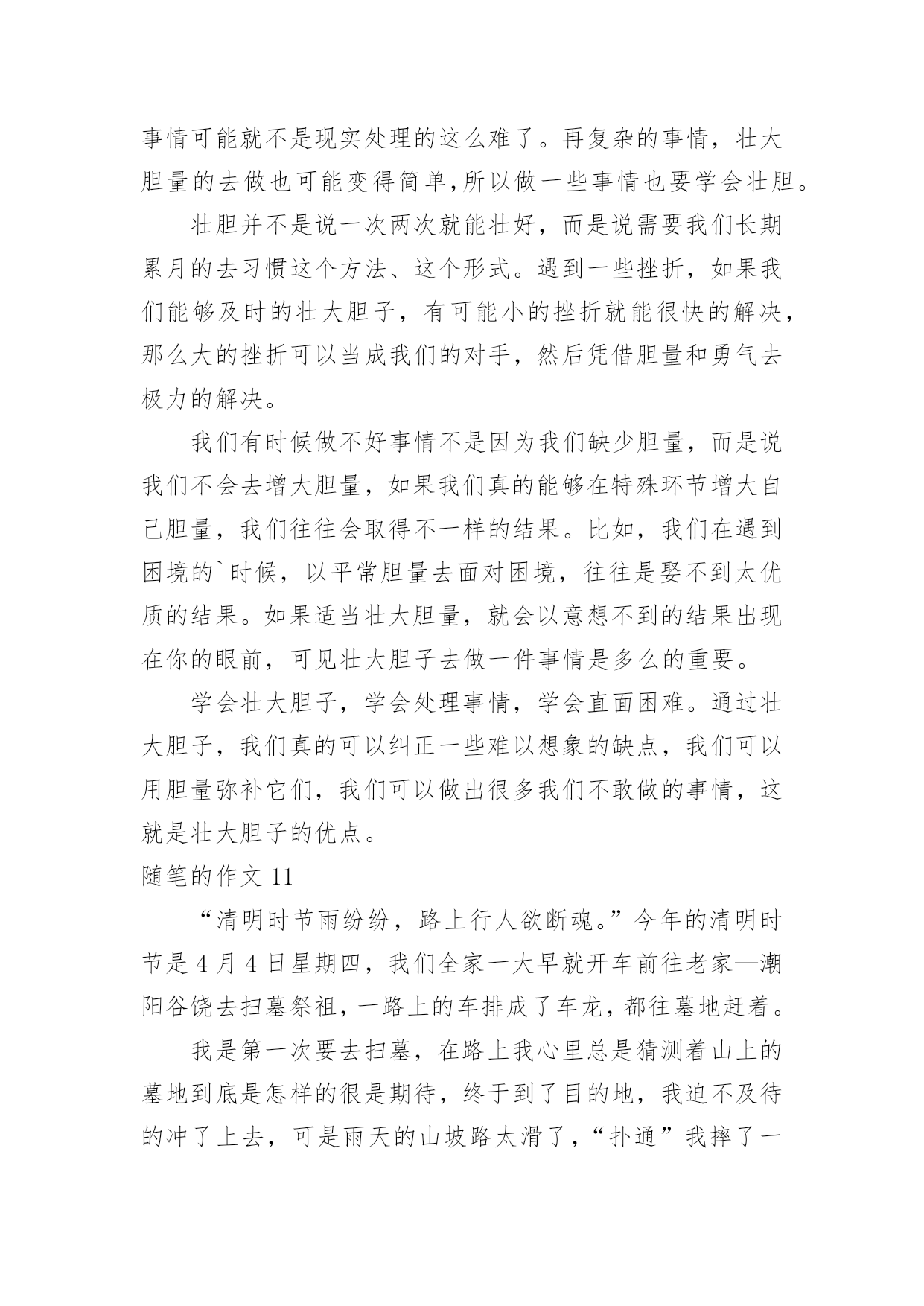 事情可能就不是现实处理的这么难了。再复杂的事情，壮大胆量的去做也可能变得简单,所以做一些事情也要学会壮胆。

壮胆并不是说一次两次就能壮好，而是说需要我们长期累月的去习惯这个方法、这个形式。遇到一些挫折，如果我们能够及时的壮大胆子，有可能小的挫折就能很快的解决，那么大的挫折可以当成我们的对手，然后凭借胆量和勇气去极力的解决。

我们有时候做不好事情不是因为我们缺少胆量，而是说我们不会去增大胆量，如果我们真的能够在特殊环节增大自己胆量，我们往往会取得不一样的结果。比如，我们在遇到困境的`时候，以平常胆量去面对困境，往往是娶不到太优质的结果。如果适当壮大胆量，就会以意想不到的结果出现在你的眼前，可见壮大胆子去做一件事情是多么的重要。

学会壮大胆子，学会处理事情，学会直面困难。通过壮大胆子，我们真的可以纠正一些难以想象的缺点，我们可以用胆量弥补它们，我们可以做出很多我们不敢做的事情，这就是壮大胆子的优点。

随笔的作文 11

“清明时节雨纷纷，路上行人欲断魂。”今年的清明时节是 4 月 4 日星期四，我们全家一大早就开车前往老家—潮阳谷饶去扫墓祭祖，一路上的车排成了车龙，都往墓地赶着。

我是第一次要去扫墓，在路上我心里总是猜测着山上的墓地到底是怎样的很是期待，终于到了目的地，我迫不及待的冲了上去，可是雨天的山坡路太滑了，“扑通”我摔了一